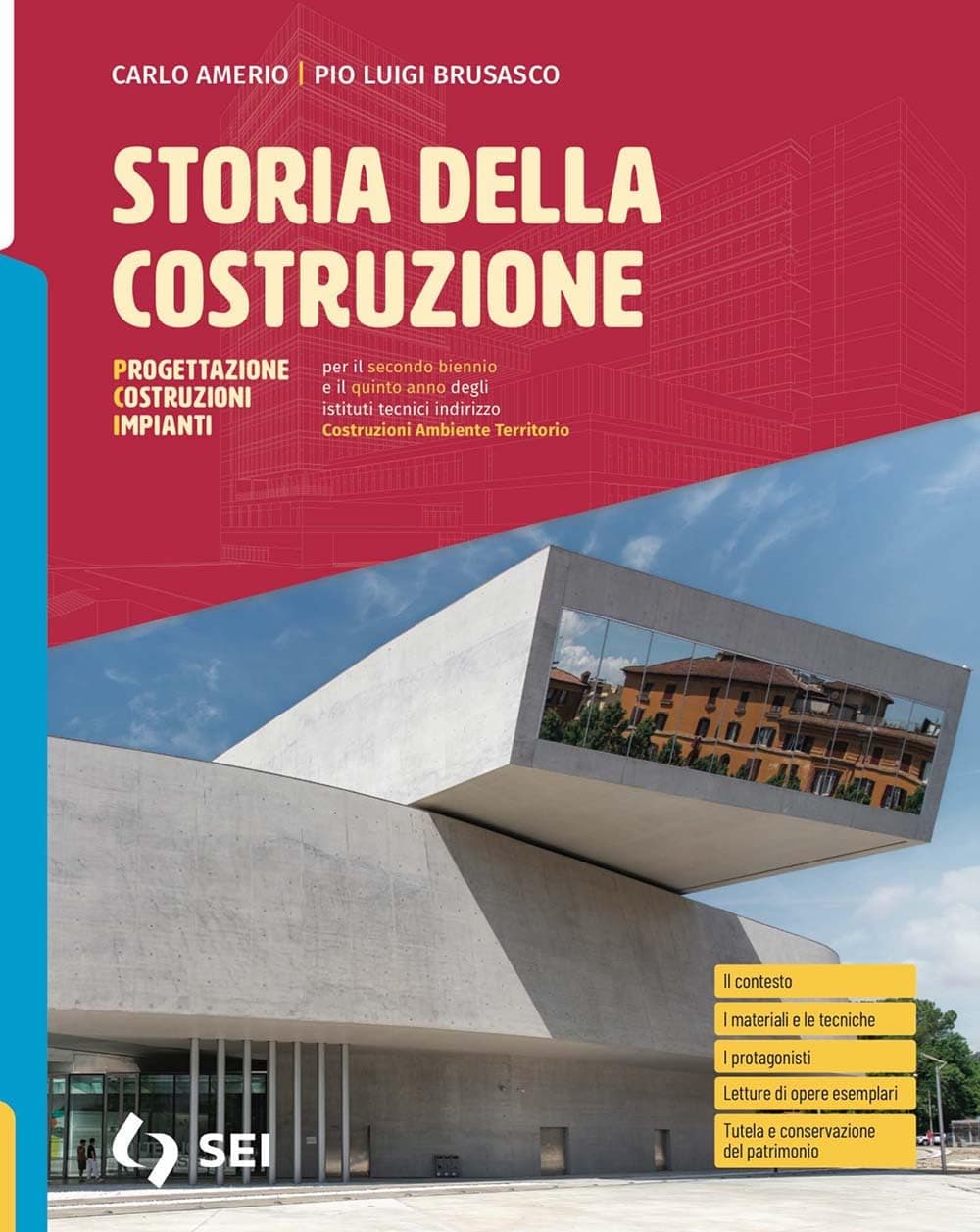 CARLO AMERIO | PIO LUIGI BRUSASCO

STORIA DELLA COSTRUZIONE

PROGETTAZIONE
COSTRUZIONI
IMPIANTI

per il secondo biennio e il quinto anno degli istituti tecnici indirizzo Costruzioni Ambiente Territorio

Il contesto

I materiali e le tecniche

I protagonisti

Letture di opere esemplari

Tutela e conservazione del patrimonio

SEI